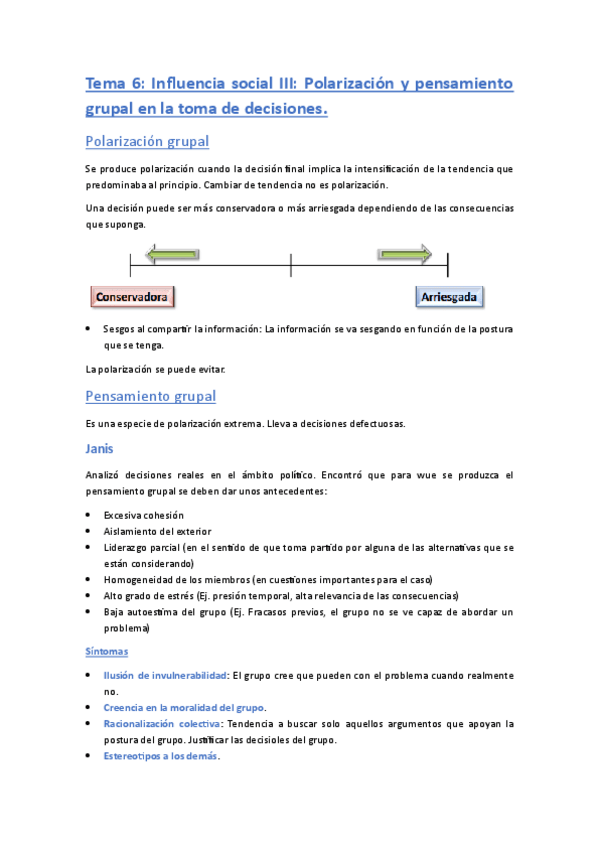 Tema 6: Influencia social III: Polarización y pensamiento grupal en la toma de decisiones.

Polarización grupal

Se produce polarización cuando la decisión final implica la intensificación de la tendencia que predominaba al principio. Cambiar de tendencia no es polarización.

Una decisión puede ser más conservadora o más arriesgada dependiendo de las consecuencias que suponga.

Conservadora

Arriesgada

• Sesgos al compartir la información: La información se va sesgando en función de la postura que se tenga.

La polarización se puede evitar.

Pensamiento grupal

Es una especie de polarización extrema. Lleva a decisiones defectuosas.

Janis

Analizó decisiones reales en el ámbito político. Encontró que para wue se produzca el pensamiento grupal se deben dar unos antecedentes:

• Excesiva cohesión
• Aislamiento del exterior
• Liderazgo parcial (en el sentido de que toma partido por alguna de las alternativas que se están considerando)
• Homogeneidad de los miembros (en cuestiones importantes para el caso)
• Alto grado de estrés (Ej. presión temporal, alta relevancia de las consecuencias)
• Baja autoestima del grupo (Ej. Fracasos previos, el grupo no se ve capaz de abordar un problema)

Síntomas

• Ilusión de invulnerabilidad: El grupo cree que pueden con el problema cuando realmente no.
• Creencia en la moralidad del grupo.
• Racionalización colectiva: Tendencia a buscar solo aquellos argumentos que apoyan la postura del grupo. Justificar las decisioles del grupo.
• Estereotipos a los demás.